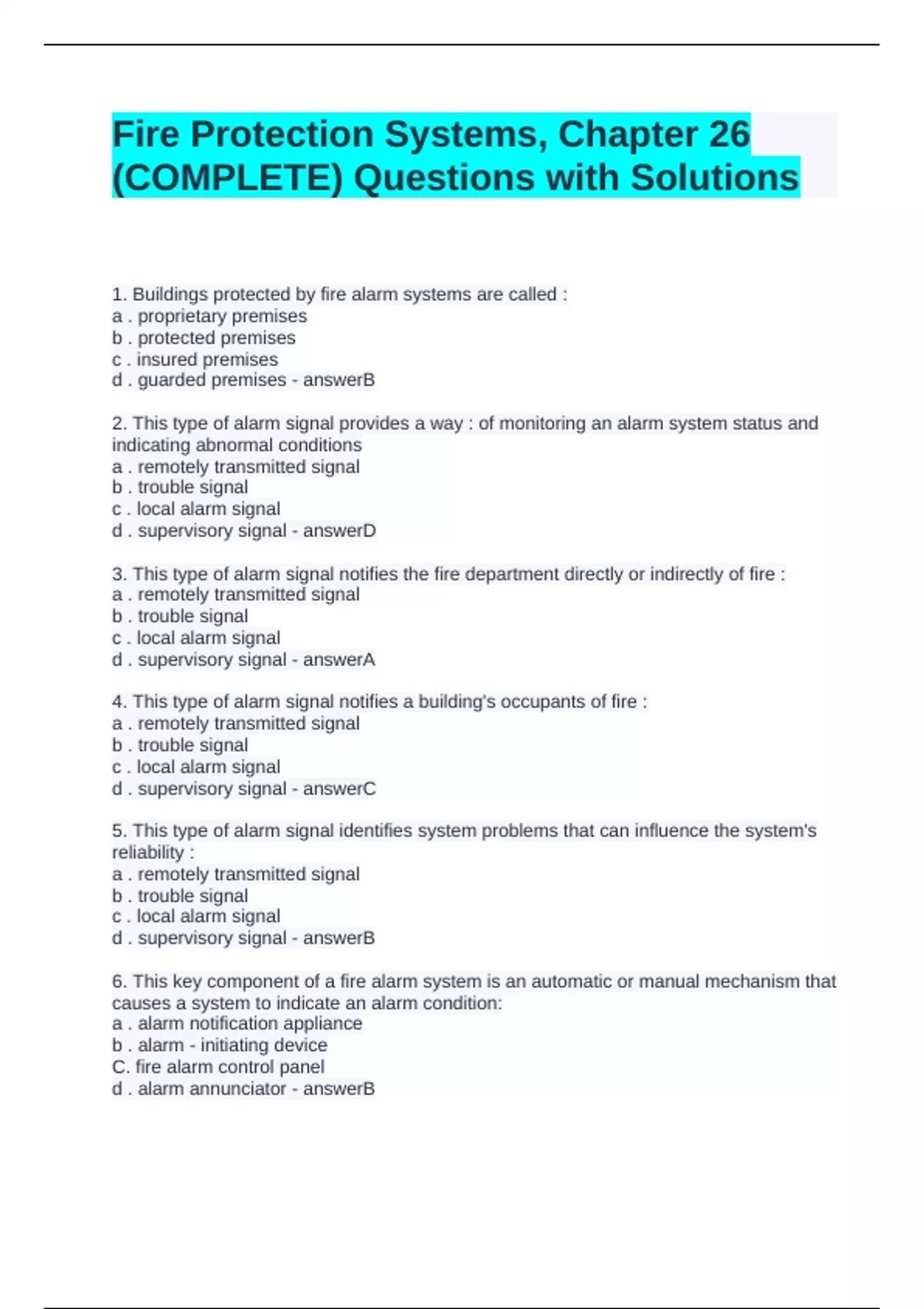 Fire Protection Systems, Chapter 26 (COMPLETE) Questions with Solutions

1. Buildings protected by fire alarm systems are called :
a . proprietary premises
b . protected premises
c . insured premises
d . guarded premises - answerB

2. This type of alarm signal provides a way : of monitoring an alarm system status and indicating abnormal conditions
a . remotely transmitted signal
b . trouble signal
c . local alarm signal
d . supervisory signal - answerD

3. This type of alarm signal notifies the fire department directly or indirectly of fire :
a . remotely transmitted signal
b . trouble signal
c . local alarm signal
d . supervisory signal - answerA

4. This type of alarm signal notifies a building's occupants of fire :
a . remotely transmitted signal
b . trouble signal
c . local alarm signal
d . supervisory signal - answerC

5. This type of alarm signal identifies system problems that can influence the system's reliability :
a . remotely transmitted signal
b . trouble signal
c . local alarm signal
d . supervisory signal - answerB

6. This key component of a fire alarm system is an automatic or manual mechanism that causes a system to indicate an alarm condition:
a . alarm notification appliance
b . alarm - initiating device
C. fire alarm control panel
d . alarm annunciator - answerB